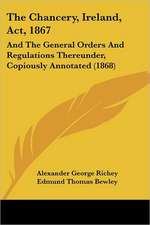 The Chancery, Ireland, Act, 1867

And The General Orders And Regulations Thereunder, Copiously Annotated (1868)

Alexander George Richey
Edmund Thomas Bewley